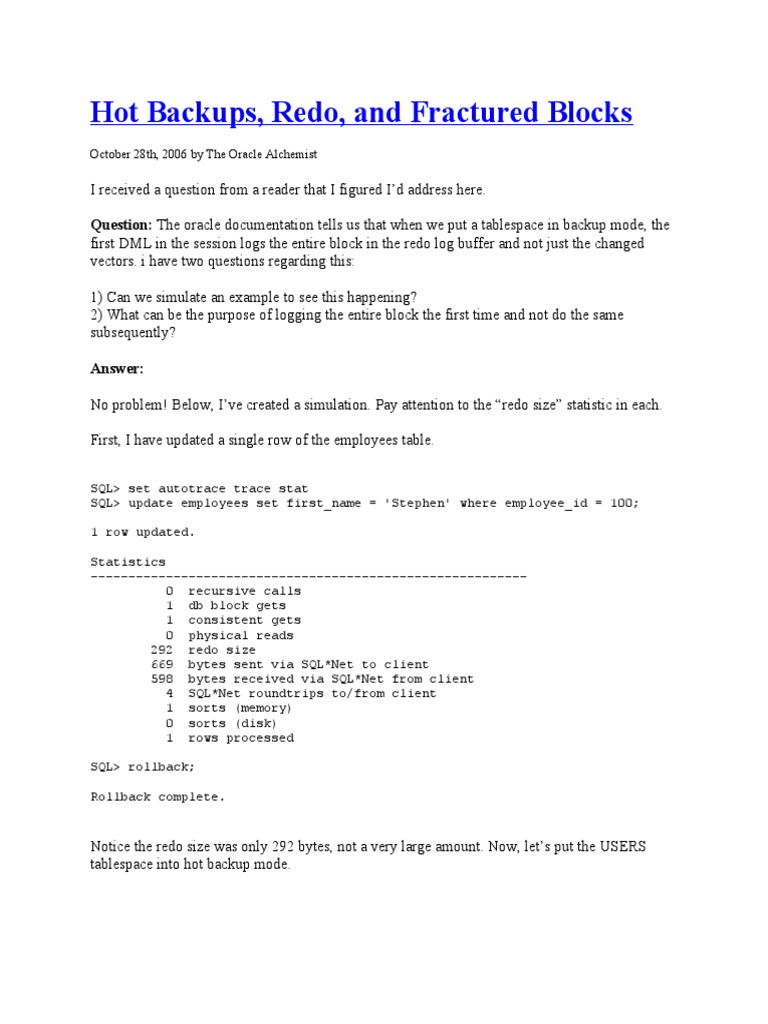 Hot Backups, Redo, and Fractured Blocks

October 28th, 2006 by The Oracle Alchemist

I received a question from a reader that I figured I'd address here.

Question: The oracle documentation tells us that when we put a tablespace in backup mode, the first DML in the session logs the entire block in the redo log buffer and not just the changed vectors. i have two questions regarding this:

1) Can we simulate an example to see this happening?
2) What can be the purpose of logging the entire block the first time and not do the same subsequently?

Answer:

No problem! Below, I've created a simulation. Pay attention to the "redo size" statistic in each.

First, I have updated a single row of the employees table.

SQL> set autotrace trace stat
SQL> update employees set first_name = 'Stephen' where employee_id = 100;

1 row updated.

Statistics
----------------------------------------------------------
0 recursive calls
1 db block gets
1 consistent gets
0 physical reads
292 redo size
669 bytes sent via SQL*Net to client
598 bytes received via SQL*Net from client
4 SQL*Net roundtrips to/from client
1 sorts (memory)
0 sorts (disk)
1 rows processed

SQL> rollback;

Rollback complete.

Notice the redo size was only 292 bytes, not a very large amount. Now, let's put the USERS tablespace into hot backup mode.